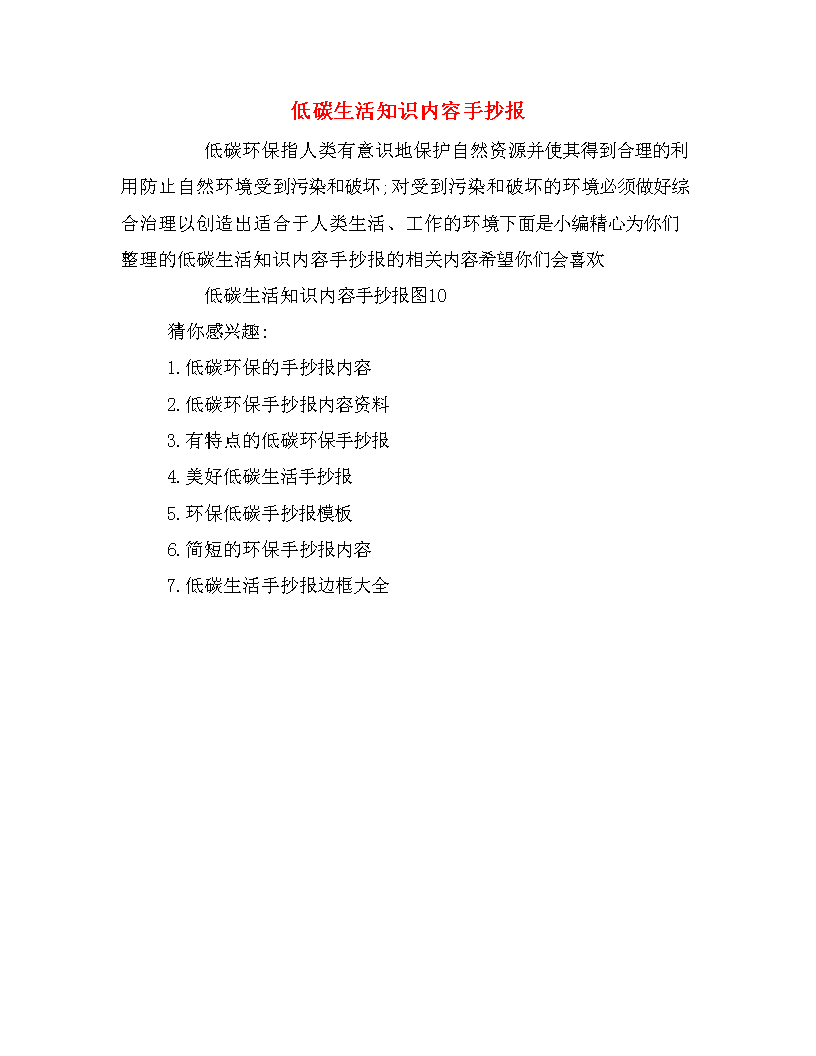 低碳生活知识内容手抄报

低碳环保指人类有意识地保护自然资源并使其得到合理的利用防止自然环境受到污染和破坏;对受到污染和破坏的环境必须做好综合治理以创造出适合于人类生活、工作的环境下面是小编精心为你们整理的低碳生活知识内容手抄报的相关内容希望你们会喜欢

低碳生活知识内容手抄报图10

猜你感兴趣:

1.低碳环保的手抄报内容

2.低碳环保手抄报内容资料

3.有特点的低碳环保手抄报

4.美好低碳生活手抄报

5.环保低碳手抄报模板

6.简短的环保手抄报内容

7.低碳生活手抄报边框大全